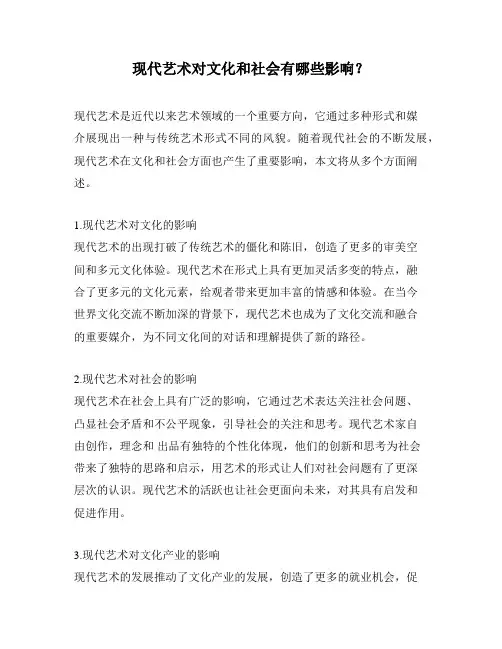 现代艺术对文化和社会有哪些影响？

现代艺术是近代以来艺术领域的一个重要方向，它通过多种形式和媒介展现出一种与传统艺术形式不同的风貌。随着现代社会的不断发展，现代艺术在文化和社会方面也产生了重要影响，本文将从多个方面阐述。

1.现代艺术对文化的影响
现代艺术的出现打破了传统艺术的僵化和陈旧，创造了更多的审美空间和多元文化体验。现代艺术在形式上具有更加灵活多变的特点，融合了更多元的文化元素，给观者带来更加丰富的情感和体验。在当今世界文化交流不断加深的背景下，现代艺术也成为了文化交流和融合的重要媒介，为不同文化间的对话和理解提供了新的路径。

2.现代艺术对社会的影响
现代艺术在社会上具有广泛的影响，它通过艺术表达关注社会问题、凸显社会矛盾和不公平现象，引导社会的关注和思考。现代艺术家自由创作，理念和 出品有独特的个性化体现，他们的创新和思考为社会带来了独特的思路和启示，用艺术的形式让人们对社会问题有了更深层次的认识。现代艺术的活跃也让社会更面向未来，对其具有启发和促进作用。

3.现代艺术对文化产业的影响
现代艺术的发展推动了文化产业的发展，创造了更多的就业机会，促